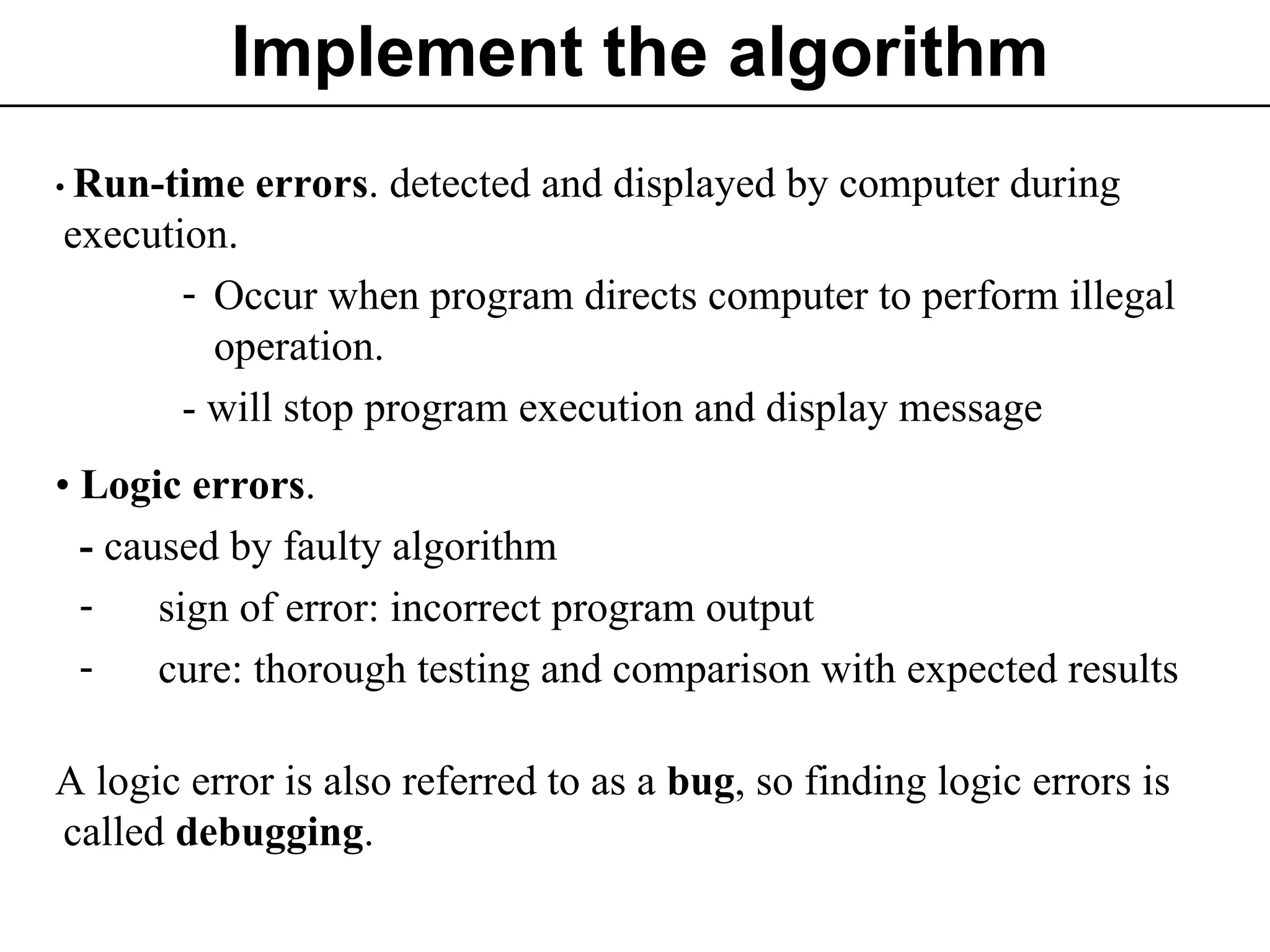 Implement the algorithm

• Run-time errors. detected and displayed by computer during execution.

- Occur when program directs computer to perform illegal operation.

- will stop program execution and display message

• Logic errors.

- caused by faulty algorithm

- sign of error: incorrect program output

- cure: thorough testing and comparison with expected results

A logic error is also referred to as a bug, so finding logic errors is called debugging.